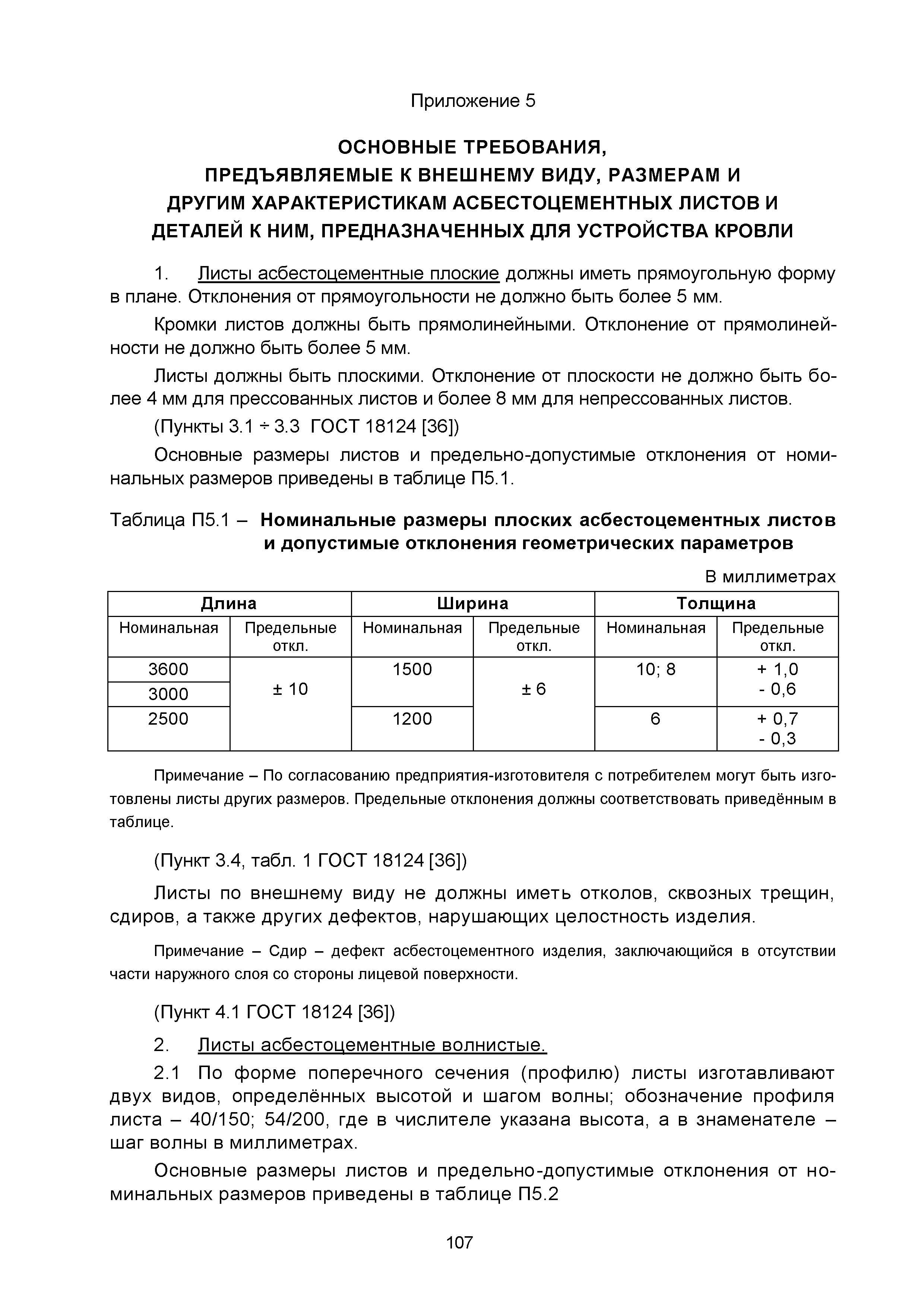 Приложение 5

ОСНОВНЫЕ ТРЕБОВАНИЯ, ПРЕДЪЯВЛЯЕМЫЕ К ВНЕШНЕМУ ВИДУ, РАЗМЕРАМ И ДРУГИМ ХАРАКТЕРИСТИКАМ АСБЕСТОЦЕМЕНТНЫХ ЛИСТОВ И ДЕТАЛЕЙ К НИМ, ПРЕДНАЗНАЧЕННЫХ ДЛЯ УСТРОЙСТВА КРОВЛИ

1. Листы асбестоцементные плоские должны иметь прямоугольную форму в плане. Отклонения от прямоугольности не должно быть более 5 мм.

Кромки листов должны быть прямолинейными. Отклонение от прямолинейности не должно быть более 5 мм.

Листы должны быть плоскими. Отклонение от плоскости не должно быть более 4 мм для прессованных листов и более 8 мм для непрессованных листов.

(Пункты 3.1 ÷ 3.3 ГОСТ 18124 [36])

Основные размеры листов и предельно-допустимые отклонения от номинальных размеров приведены в таблице П5.1.

Таблица П5.1 – Номинальные размеры плоских асбестоцементных листов и допустимые отклонения геометрических параметров

В миллиметрах

| Длина | | Ширина | | Толщина | |
|---|---|---|---|---|---|
| Номинальная | Предельные откл. | Номинальная | Предельные откл. | Номинальная | Предельные откл. |
| 3600 | ± 10 | 1500 | ± 6 | 10; 8 | + 1,0 - 0,6 |
| 3000 | | | | | |
| 2500 | | 1200 | | 6 | + 0,7 - 0,3 |

Примечание – По согласованию предприятия-изготовителя с потребителем могут быть изготовлены листы других размеров. Предельные отклонения должны соответствовать приведённым в таблице.

(Пункт 3.4, табл. 1 ГОСТ 18124 [36])

Листы по внешнему виду не должны иметь отколов, сквозных трещин, сдиров, а также других дефектов, нарушающих целостность изделия.

Примечание – Сдир – дефект асбестоцементного изделия, заключающийся в отсутствии части наружного слоя со стороны лицевой поверхности.

(Пункт 4.1 ГОСТ 18124 [36])

2. Листы асбестоцементные волнистые.

2.1 По форме поперечного сечения (профилю) листы изготавливают двух видов, определённых высотой и шагом волны; обозначение профиля листа – 40/150; 54/200, где в числителе указана высота, а в знаменателе – шаг волны в миллиметрах.

Основные размеры листов и предельно-допустимые отклонения от номинальных размеров приведены в таблице П5.2

107